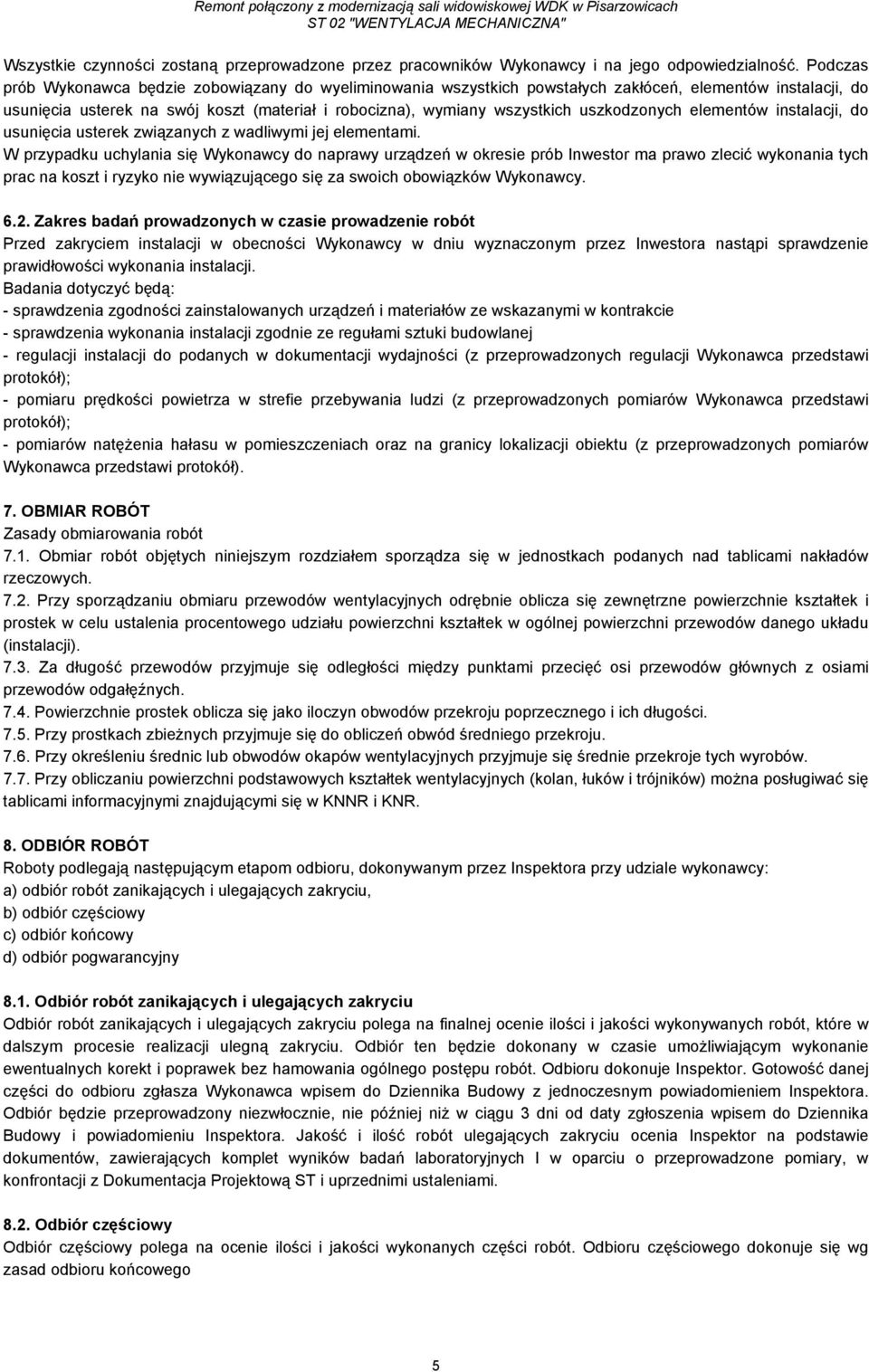 Remont połączony z modernizacją sali widowiskowej WDK w Pisarzowicach
ST 02 "WENTYLACJA MECHANICZNA"

Wszystkie czynności zostaną przeprowadzone przez pracowników Wykonawcy i na jego odpowiedzialność. Podczas prób Wykonawca będzie zobowiązany do wyeliminowania wszystkich powstałych zakłóceń, elementów instalacji, do usunięcia usterek na swój koszt (materiał i robocizna), wymiany wszystkich uszkodzonych elementów instalacji, do usunięcia usterek związanych z wadliwymi jej elementami.
W przypadku uchylania się Wykonawcy do naprawy urządzeń w okresie prób Inwestor ma prawo zlecić wykonania tych prac na koszt i ryzyko nie wywiązującego się za swoich obowiązków Wykonawcy.

6.2. Zakres badań prowadzonych w czasie prowadzenie robót
Przed zakryciem instalacji w obecności Wykonawcy w dniu wyznaczonym przez Inwestora nastąpi sprawdzenie prawidłowości wykonania instalacji.
Badania dotyczyć będą:
- sprawdzenia zgodności zainstalowanych urządzeń i materiałów ze wskazanymi w kontrakcie
- sprawdzenia wykonania instalacji zgodnie ze regułami sztuki budowlanej
- regulacji instalacji do podanych w dokumentacji wydajności (z przeprowadzonych regulacji Wykonawca przedstawi protokół);
- pomiaru prędkości powietrza w strefie przebywania ludzi (z przeprowadzonych pomiarów Wykonawca przedstawi protokół);
- pomiarów natężenia hałasu w pomieszczeniach oraz na granicy lokalizacji obiektu (z przeprowadzonych pomiarów Wykonawca przedstawi protokół).

7. OBMIAR ROBÓT
Zasady obmiarowania robót
7.1. Obmiar robót objętych niniejszym rozdziałem sporządza się w jednostkach podanych nad tablicami nakładów rzeczowych.
7.2. Przy sporządzaniu obmiaru przewodów wentylacyjnych odrębnie oblicza się zewnętrzne powierzchnie kształtek i prostek w celu ustalenia procentowego udziału powierzchni kształtek w ogólnej powierzchni przewodów danego układu (instalacji).
7.3. Za długość przewodów przyjmuje się odległości między punktami przecięć osi przewodów głównych z osiami przewodów odgałęźnych.
7.4. Powierzchnie prostek oblicza się jako iloczyn obwodów przekroju poprzecznego i ich długości.
7.5. Przy prostkach zbieżnych przyjmuje się do obliczeń obwód średniego przekroju.
7.6. Przy określeniu średnic lub obwodów okapów wentylacyjnych przyjmuje się średnie przekroje tych wyrobów.
7.7. Przy obliczaniu powierzchni podstawowych kształtek wentylacyjnych (kolan, łuków i trójników) można posługiwać się tablicami informacyjnymi znajdującymi się w KNNR i KNR.

8. ODBIÓR ROBÓT
Roboty podlegają następującym etapom odbioru, dokonywanym przez Inspektora przy udziale wykonawcy:
a) odbiór robót zanikających i ulegających zakryciu,
b) odbiór częściowy
c) odbiór końcowy
d) odbiór pogwarancyjny

8.1. Odbiór robót zanikających i ulegających zakryciu
Odbiór robót zanikających i ulegających zakryciu polega na finalnej ocenie ilości i jakości wykonywanych robót, które w dalszym procesie realizacji ulegną zakryciu. Odbiór ten będzie dokonany w czasie umożliwiającym wykonanie ewentualnych korekt i poprawek bez hamowania ogólnego postępu robót. Odbioru dokonuje Inspektor. Gotowość danej części do odbioru zgłasza Wykonawca wpisem do Dziennika Budowy z jednoczesnym powiadomieniem Inspektora. Odbiór będzie przeprowadzony niezwłocznie, nie później niż w ciągu 3 dni od daty zgłoszenia wpisem do Dziennika Budowy i powiadomieniu Inspektora. Jakość i ilość robót ulegających zakryciu ocenia Inspektor na podstawie dokumentów, zawierających komplet wyników badań laboratoryjnych I w oparciu o przeprowadzone pomiary, w konfrontacji z Dokumentacja Projektową ST i uprzednimi ustaleniami.

8.2. Odbiór częściowy
Odbiór częściowy polega na ocenie ilości i jakości wykonanych części robót. Odbioru częściowego dokonuje się wg zasad odbioru końcowego

5